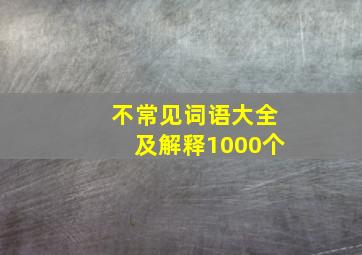 不常见词语大全及解释1000个